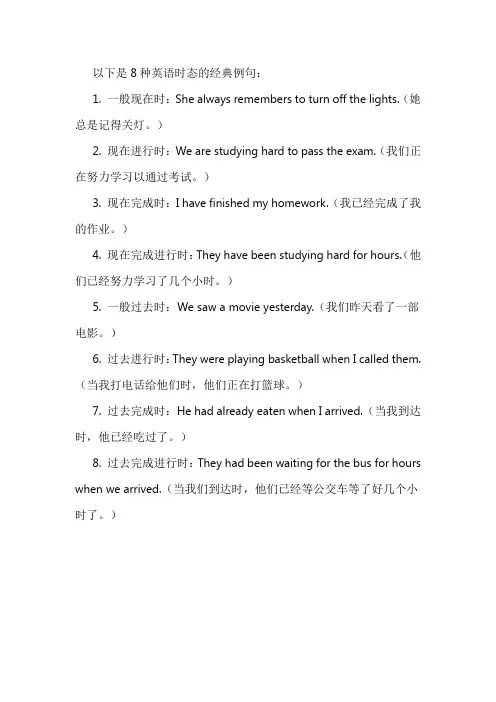 以下是 8 种英语时态的经典例句：

1. 一般现在时：She always remembers to turn off the lights.（她总是记得关灯。）

2. 现在进行时：We are studying hard to pass the exam.（我们正在努力学习以通过考试。）

3. 现在完成时：I have finished my homework.（我已经完成了我的作业。）

4. 现在完成进行时：They have been studying hard for hours.（他们已经努力学习了几个小时。）

5. 一般过去时：We saw a movie yesterday.（我们昨天看了一部电影。）

6. 过去进行时：They were playing basketball when I called them.（当我打电话给他们时，他们正在打篮球。）

7. 过去完成时：He had already eaten when I arrived.（当我到达时，他已经吃过了。）

8. 过去完成进行时：They had been waiting for the bus for hours when we arrived.（当我们到达时，他们已经等公交车等了好几个小时了。）